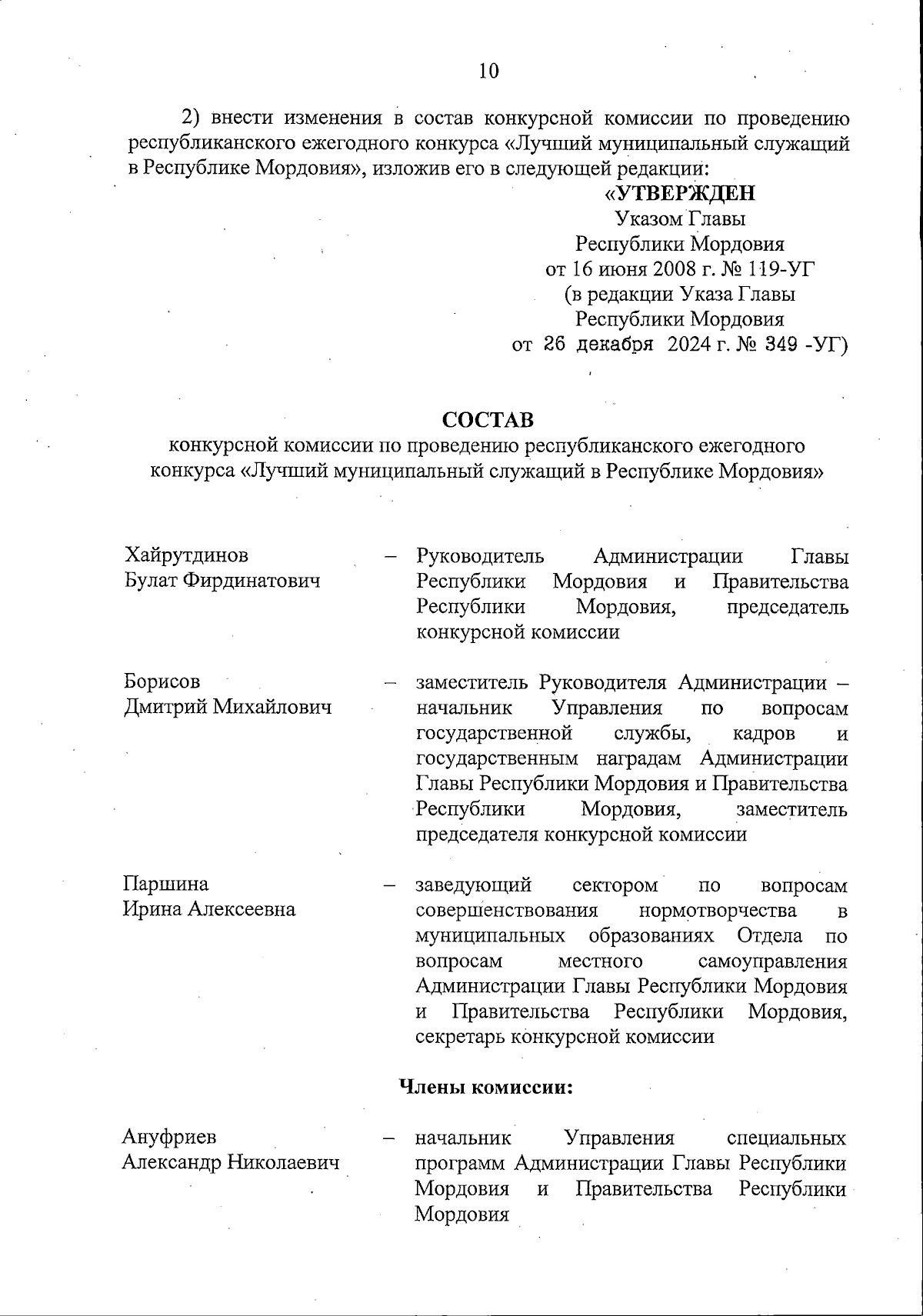 10

2) внести изменения в состав конкурсной комиссии по проведению республиканского ежегодного конкурса «Лучший муниципальный служащий в Республике Мордовия», изложив его в следующей редакции:

«УТВЕРЖДЕН
Указом Главы
Республики Мордовия
от 16 июня 2008 г. № 119-УГ
(в редакции Указа Главы
Республики Мордовия
от 26 декабря 2024 г. № 349 -УГ)

СОСТАВ
конкурсной комиссии по проведению республиканского ежегодного конкурса «Лучший муниципальный служащий в Республике Мордовия»

Хайрутдинов Булат Фирдинатович – Руководитель Администрации Главы Республики Мордовия и Правительства Республики Мордовия, председатель конкурсной комиссии

Борисов Дмитрий Михайлович – заместитель Руководителя Администрации – начальник Управления по вопросам государственной службы, кадров и государственным наградам Администрации Главы Республики Мордовия и Правительства Республики Мордовия, заместитель председателя конкурсной комиссии

Паршина Ирина Алексеевна – заведующий сектором по вопросам совершенствования нормотворчества в муниципальных образованиях Отдела по вопросам местного самоуправления Администрации Главы Республики Мордовия и Правительства Республики Мордовия, секретарь конкурсной комиссии

Члены комиссии:

Ануфриев Александр Николаевич – начальник Управления специальных программ Администрации Главы Республики Мордовия и Правительства Республики Мордовия